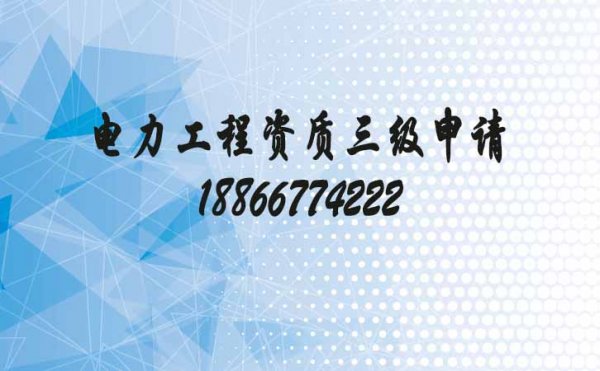 电力工程资质三级申请
18866774222